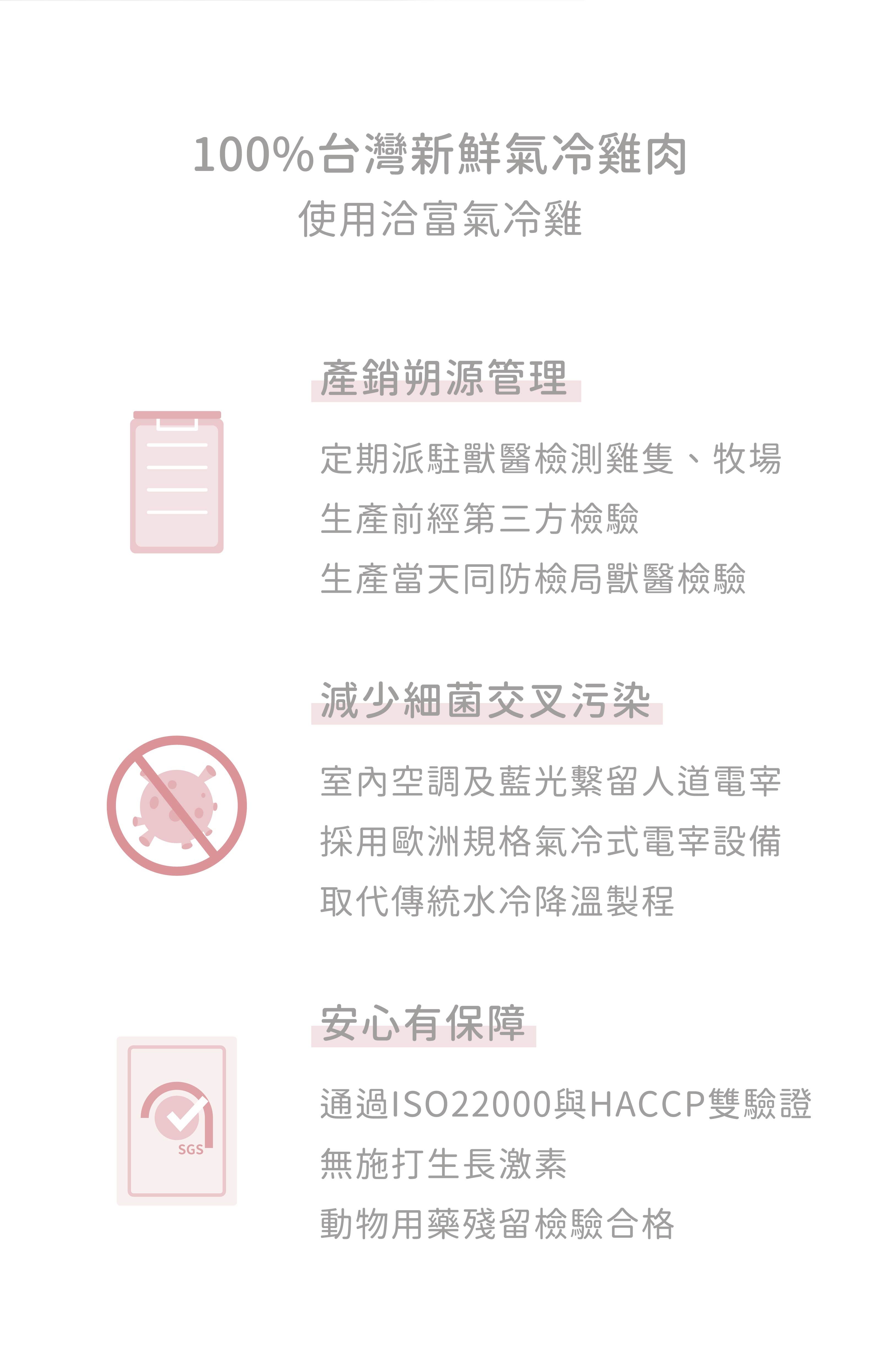 100%台灣新鮮氣冷雞肉
使用洽富氣冷雞

產銷朔源管理

定期派駐獸醫檢測雞隻、牧場
生產前經第三方檢驗
生產當天同防檢局獸醫檢驗

減少細菌交叉污染

室內空調及藍光繫留人道電宰
採用歐洲規格氣冷式電宰設備
取代傳統水冷降溫製程

安心有保障

SGS

通過ISO22000與HACCP雙驗證
無施打生長激素
動物用藥殘留檢驗合格